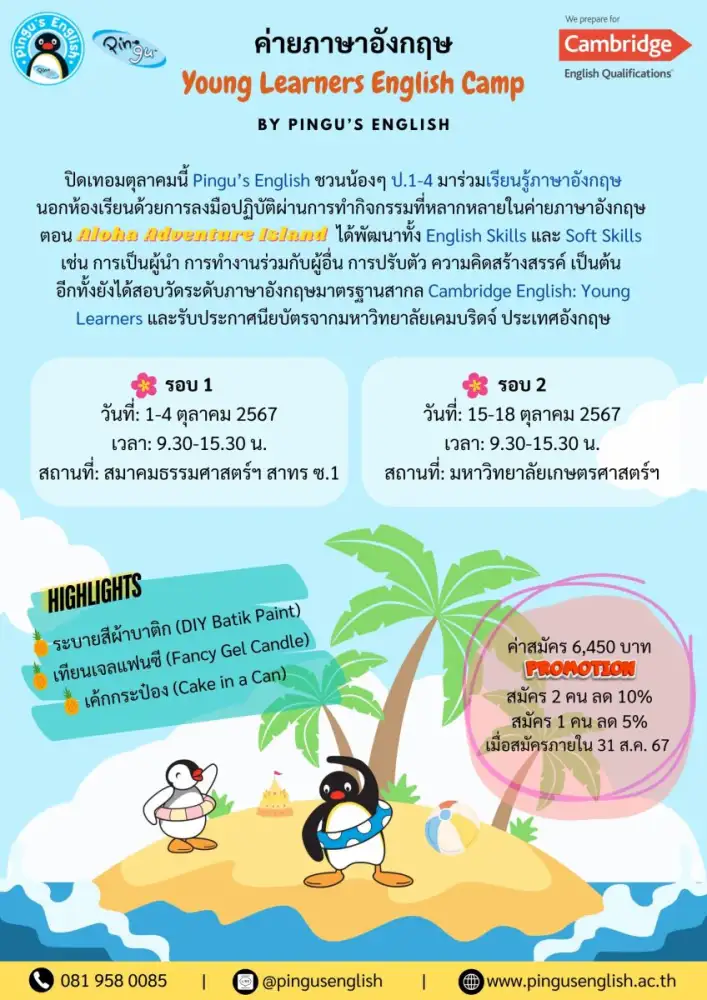 Pingu's English

Pingu

ค่ายภาษาอังกฤษ
Young Learners English Camp

BY PINGU'S ENGLISH

We prepare for
Cambridge
English Qualifications

ปิดเทอมตุลาคมนี้ Pingu's English ชวนน้องๆ ป.1-4 มาร่วมเรียนรู้ภาษาอังกฤษนอกห้องเรียนด้วยการลงมือปฏิบัติผ่านการทำกิจกรรมที่หลากหลายในค่ายภาษาอังกฤษ ตอน Aloha Adventure Island ได้พัฒนาทั้ง English Skills และ Soft Skills เช่น การเป็นผู้นำ การทำงานร่วมกับผู้อื่น การปรับตัว ความคิดสร้างสรรค์ เป็นต้น อีกทั้งยังได้สอบวัดระดับภาษาอังกฤษมาตรฐานสากล Cambridge English: Young Learners และรับประกาศนียบัตรจากมหาวิทยาลัยเคมบริดจ์ ประเทศอังกฤษ

รอบ 1
วันที่: 1-4 ตุลาคม 2567
เวลา: 9.30-15.30 น.
สถานที่: สมาคมธรรมศาสตร์ฯ สาทร ซ.1

รอบ 2
วันที่: 15-18 ตุลาคม 2567
เวลา: 9.30-15.30 น.
สถานที่: มหาวิทยาลัยเกษตรศาสตร์ฯ

HIGHLIGHTS
ระบายสีผ้าบาติก (DIY Batik Paint)
เทียนเจลแฟนซี (Fancy Gel Candle)
เค้กกระป๋อง (Cake in a Can)

ค่าสมัคร 6,450 บาท
PROMOTION
สมัคร 2 คน ลด 10%
สมัคร 1 คน ลด 5%
เมื่อสมัครภายใน 31 ส.ค. 67

081 958 0085 | @pingusenglish | www.pingusenglish.ac.th